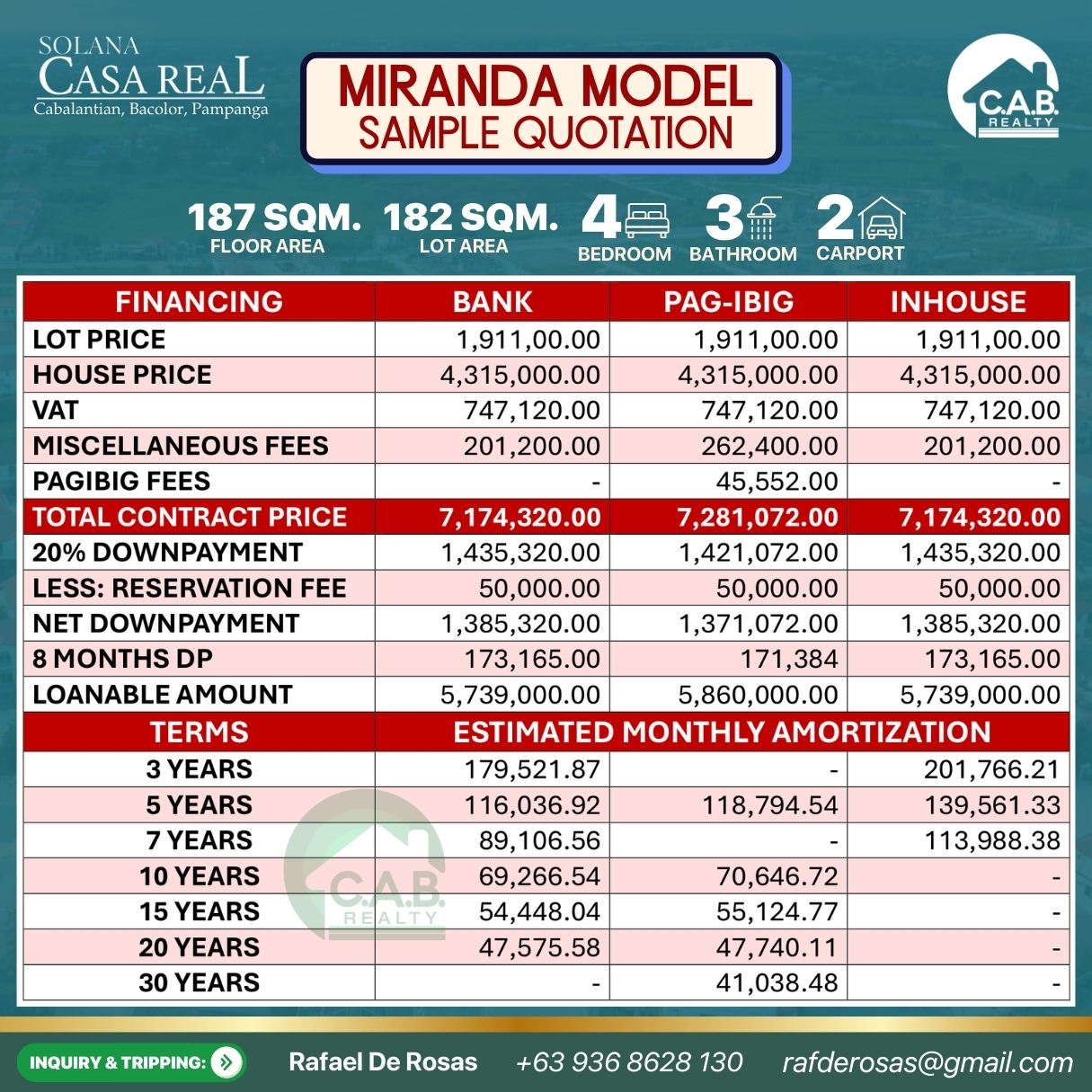 SOLANA
CASA REAL
Cabalantian, Bacolor, Pampanga

MIRANDA MODEL
SAMPLE QUOTATION

C.A.B.
REALTY

187 SQM. FLOOR AREA
182 SQM. LOT AREA
4 BEDROOM
3 BATHROOM
2 CARPORT

| FINANCING | BANK | PAG-IBIG | INHOUSE |
|---|---|---|---|
| LOT PRICE | 1,911,00.00 | 1,911,00.00 | 1,911,00.00 |
| HOUSE PRICE | 4,315,000.00 | 4,315,000.00 | 4,315,000.00 |
| VAT | 747,120.00 | 747,120.00 | 747,120.00 |
| MISCELLANEOUS FEES | 201,200.00 | 262,400.00 | 201,200.00 |
| PAGIBIG FEES | - | 45,552.00 | - |
| TOTAL CONTRACT PRICE | 7,174,320.00 | 7,281,072.00 | 7,174,320.00 |
| 20% DOWNPAYMENT | 1,435,320.00 | 1,421,072.00 | 1,435,320.00 |
| LESS: RESERVATION FEE | 50,000.00 | 50,000.00 | 50,000.00 |
| NET DOWNPAYMENT | 1,385,320.00 | 1,371,072.00 | 1,385,320.00 |
| 8 MONTHS DP | 173,165.00 | 171,384 | 173,165.00 |
| LOANABLE AMOUNT | 5,739,000.00 | 5,860,000.00 | 5,739,000.00 |
| TERMS | ESTIMATED MONTHLY AMORTIZATION | | |
| 3 YEARS | 179,521.87 | - | 201,766.21 |
| 5 YEARS | 116,036.92 | 118,794.54 | 139,561.33 |
| 7 YEARS | 89,106.56 | - | 113,988.38 |
| 10 YEARS | 69,266.54 | 70,646.72 | - |
| 15 YEARS | 54,448.04 | 55,124.77 | - |
| 20 YEARS | 47,575.58 | 47,740.11 | - |
| 30 YEARS | - | 41,038.48 | - |

C.A.B.
REALTY

INQUIRY & TRIPPING: Rafael De Rosas +63 936 8628 130 rafderosas@gmail.com